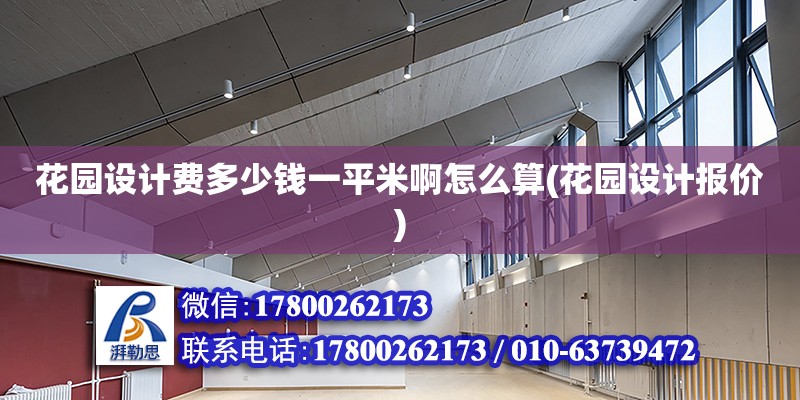 花园设计费多少钱一平米啊怎么算(花园设计报价)

湃勒思

微信:17800262173

联系电话:17800262173 / 010-63739472